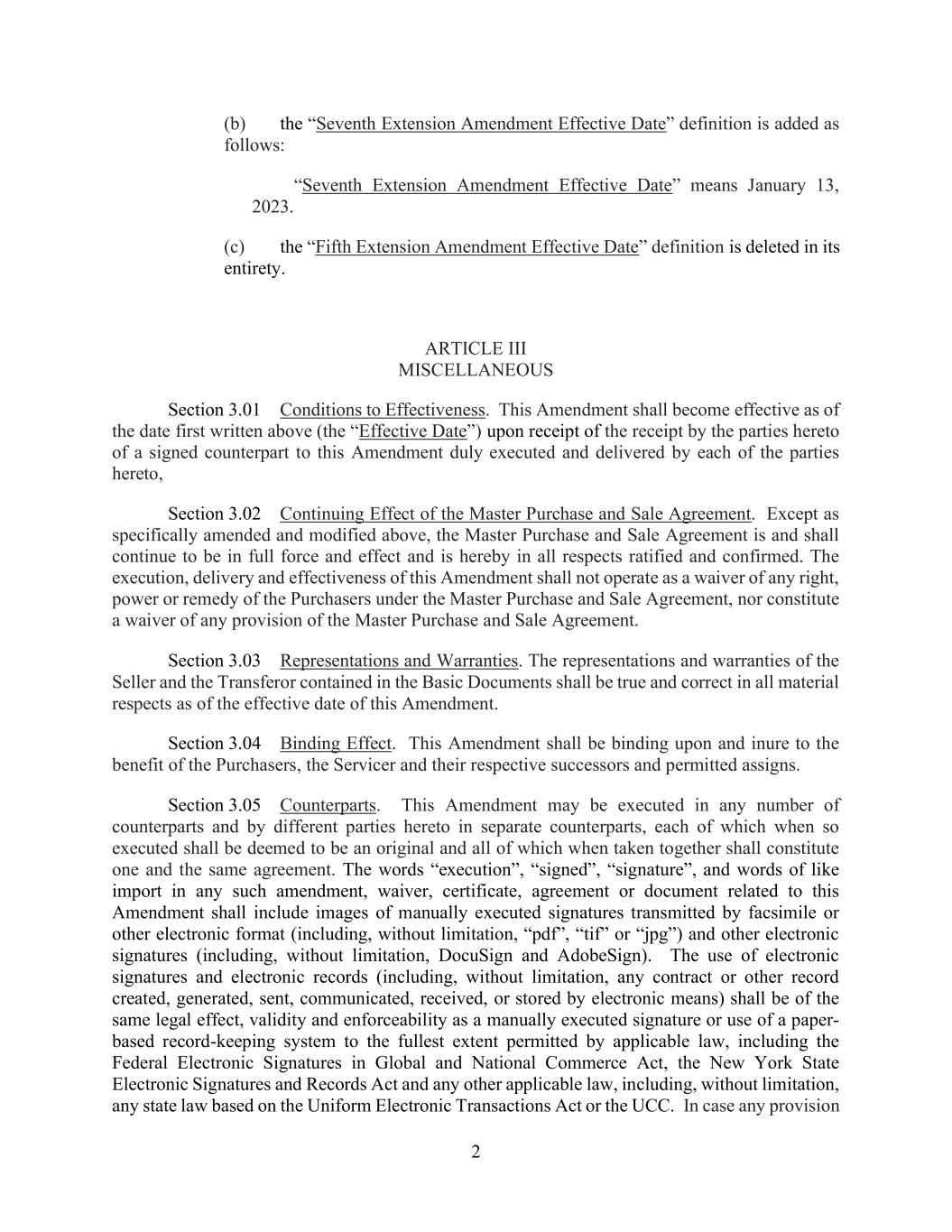 (b) the “Seventh Extension Amendment Effective Date” definition is added as follows:

“Seventh Extension Amendment Effective Date” means January 13, 2023.

(c) the “Fifth Extension Amendment Effective Date” definition is deleted in its entirety.

ARTICLE III
MISCELLANEOUS

Section 3.01 Conditions to Effectiveness. This Amendment shall become effective as of the date first written above (the “Effective Date”) upon receipt of the receipt by the parties hereto of a signed counterpart to this Amendment duly executed and delivered by each of the parties hereto,

Section 3.02 Continuing Effect of the Master Purchase and Sale Agreement. Except as specifically amended and modified above, the Master Purchase and Sale Agreement is and shall continue to be in full force and effect and is hereby in all respects ratified and confirmed. The execution, delivery and effectiveness of this Amendment shall not operate as a waiver of any right, power or remedy of the Purchasers under the Master Purchase and Sale Agreement, nor constitute a waiver of any provision of the Master Purchase and Sale Agreement.

Section 3.03 Representations and Warranties. The representations and warranties of the Seller and the Transferor contained in the Basic Documents shall be true and correct in all material respects as of the effective date of this Amendment.

Section 3.04 Binding Effect. This Amendment shall be binding upon and inure to the benefit of the Purchasers, the Servicer and their respective successors and permitted assigns.

Section 3.05 Counterparts. This Amendment may be executed in any number of counterparts and by different parties hereto in separate counterparts, each of which when so executed shall be deemed to be an original and all of which when taken together shall constitute one and the same agreement. The words “execution”, “signed”, “signature”, and words of like import in any such amendment, waiver, certificate, agreement or document related to this Amendment shall include images of manually executed signatures transmitted by facsimile or other electronic format (including, without limitation, “pdf”, “tif” or “jpg”) and other electronic signatures (including, without limitation, DocuSign and AdobeSign). The use of electronic signatures and electronic records (including, without limitation, any contract or other record created, generated, sent, communicated, received, or stored by electronic means) shall be of the same legal effect, validity and enforceability as a manually executed signature or use of a paper-based record-keeping system to the fullest extent permitted by applicable law, including the Federal Electronic Signatures in Global and National Commerce Act, the New York State Electronic Signatures and Records Act and any other applicable law, including, without limitation, any state law based on the Uniform Electronic Transactions Act or the UCC. In case any provision

2